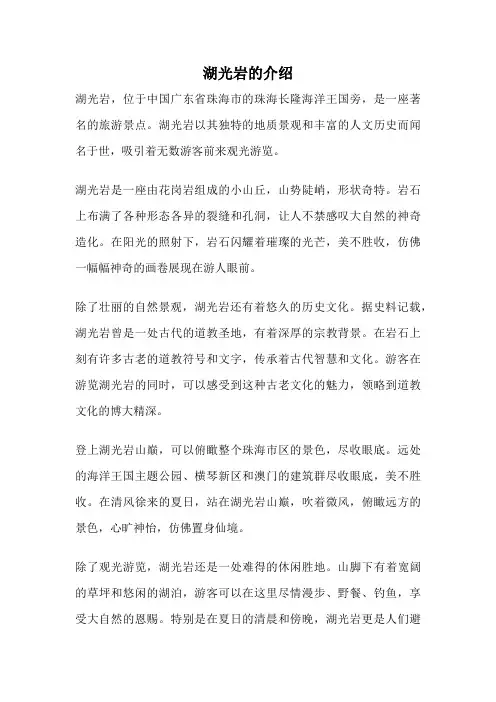 湖光岩的介绍

湖光岩，位于中国广东省珠海市的珠海长隆海洋王国旁，是一座著名的旅游景点。湖光岩以其独特的地质景观和丰富的人文历史而闻名于世，吸引着无数游客前来观光游览。

湖光岩是一座由花岗岩组成的小山丘，山势陡峭，形状奇特。岩石上布满了各种形态各异的裂缝和孔洞，让人不禁感叹大自然的神奇造化。在阳光的照射下，岩石闪耀着璀璨的光芒，美不胜收，仿佛一幅幅神奇的画卷展现在游人眼前。

除了壮丽的自然景观，湖光岩还有着悠久的历史文化。据史料记载，湖光岩曾是一处古代的道教圣地，有着深厚的宗教背景。在岩石上刻有许多古老的道教符号和文字，传承着古代智慧和文化。游客在游览湖光岩的同时，可以感受到这种古老文化的魅力，领略到道教文化的博大精深。

登上湖光岩山巅，可以俯瞰整个珠海市区的景色，尽收眼底。远处的海洋王国主题公园、横琴新区和澳门的建筑群尽收眼底，美不胜收。在清风徐来的夏日，站在湖光岩山巅，吹着微风，俯瞰远方的景色，心旷神怡，仿佛置身仙境。

除了观光游览，湖光岩还是一处难得的休闲胜地。山脚下有着宽阔的草坪和悠闲的湖泊，游客可以在这里尽情漫步、野餐、钓鱼，享受大自然的恩赐。特别是在夏日的清晨和傍晚，湖光岩更是人们避